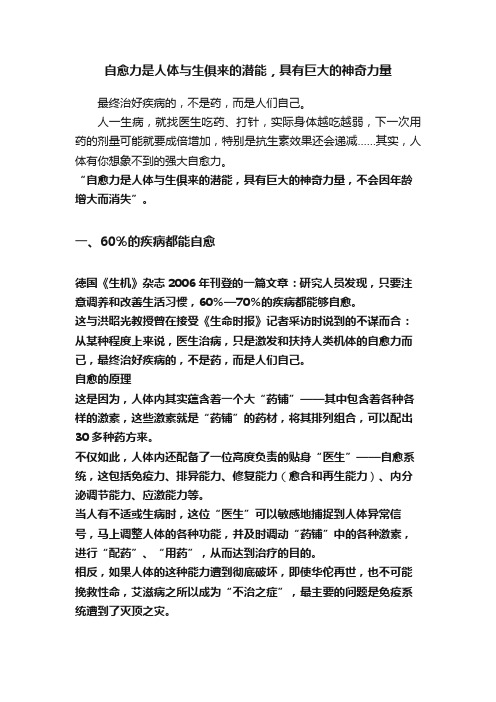 自愈力是人体与生俱来的潜能，具有巨大的神奇力量

最终治好疾病的，不是药，而是人们自己。

人一生病，就找医生吃药、打针，实际身体越吃越弱，下一次用药的剂量可能就要成倍增加，特别是抗生素效果还会递减……其实，人体有你想象不到的强大自愈力。

“自愈力是人体与生俱来的潜能，具有巨大的神奇力量，不会因年龄增大而消失”。

一、60%的疾病都能自愈

德国《生机》杂志 2006 年刊登的一篇文章：研究人员发现，只要注意调养和改善生活习惯，60%—70%的疾病都能够自愈。

这与洪昭光教授曾在接受《生命时报》记者采访时说到的不谋而合：从某种程度上来说，医生治病，只是激发和扶持人类机体的自愈力而已，最终治好疾病的，不是药，而是人们自己。

自愈的原理

这是因为，人体内其实蕴含着一个大“药铺”——其中包含着各种各样的激素，这些激素就是“药铺”的药材，将其排列组合，可以配出 30 多种药方来。

不仅如此，人体内还配备了一位高度负责的贴身“医生”——自愈系统，这包括免疫力、排异能力、修复能力（愈合和再生能力）、内分泌调节能力、应激能力等。

当人有不适或生病时，这位“医生”可以敏感地捕捉到人体异常信号，马上调整人体的各种功能，并及时调动“药铺”中的各种激素，进行“配药”、“用药”，从而达到治疗的目的。

相反，如果人体的这种能力遭到彻底破坏，即使华佗再世，也不可能挽救性命，艾滋病之所以成为“不治之症”，最主要的问题是免疫系统遭到了灭顶之灾。